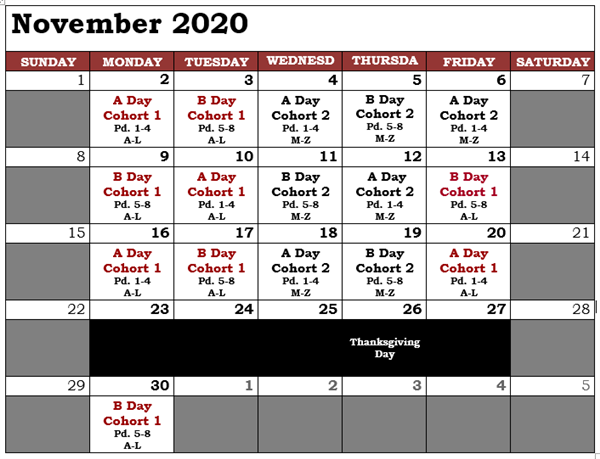 November 2020

| SUNDAY | MONDAY | TUESDAY | WEDNESD | THURSDA | FRIDAY | SATURDAY |
|---|---|---|---|---|---|---|
| 1 | 2 | 3 | 4 | 5 | 6 | 7 |
| | A Day Cohort 1 Pd. 1-4 A-L | B Day Cohort 1 Pd. 5-8 A-L | A Day Cohort 2 Pd. 1-4 M-Z | B Day Cohort 2 Pd. 5-8 M-Z | A Day Cohort 2 Pd. 1-4 M-Z | |
| 8 | 9 | 10 | 11 | 12 | 13 | 14 |
| | B Day Cohort 1 Pd. 5-8 A-L | A Day Cohort 1 Pd. 1-4 A-L | B Day Cohort 2 Pd. 5-8 M-Z | A Day Cohort 2 Pd. 1-4 M-Z | B Day Cohort 1 Pd. 5-8 A-L | |
| 15 | 16 | 17 | 18 | 19 | 20 | 21 |
| | A Day Cohort 1 Pd. 1-4 A-L | B Day Cohort 1 Pd. 5-8 A-L | A Day Cohort 2 Pd. 1-4 M-Z | B Day Cohort 2 Pd. 5-8 M-Z | A Day Cohort 1 Pd. 1-4 A-L | |
| 22 | 23 | 24 | 25 | 26 | 27 | 28 |
| | | | | Thanksgiving Day | | |
| 29 | 30 | 1 | 2 | 3 | 4 | 5 |
| | B Day Cohort 1 Pd. 5-8 A-L | | | | | |